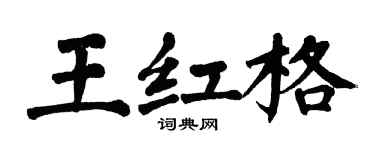 王红格

词典网